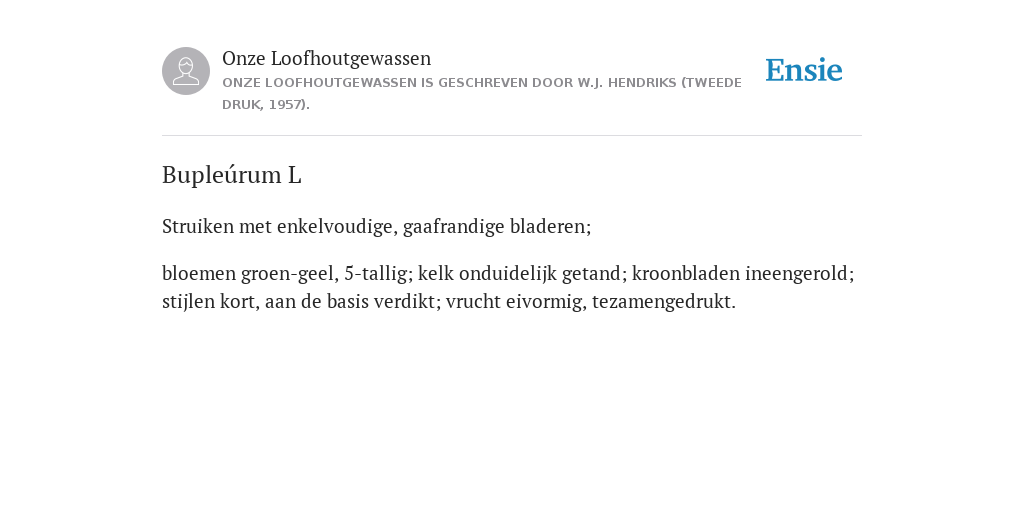 Onze Loofhoutgewassen
ONZE LOOFHOUTGEWASSEN IS GESCHREVEN DOOR W.J. HENDRIKS (TWEEDE DRUK, 1957).

Ensie

Bupleúrum L

Struiken met enkelvoudige, gaafrandige bladeren;

bloemen groen-geel, 5-tallig; kelk onduidelijk getand; kroonbladen ineengerold; stijlen kort, aan de basis verdikt; vrucht eivormig, tezamengedrukt.